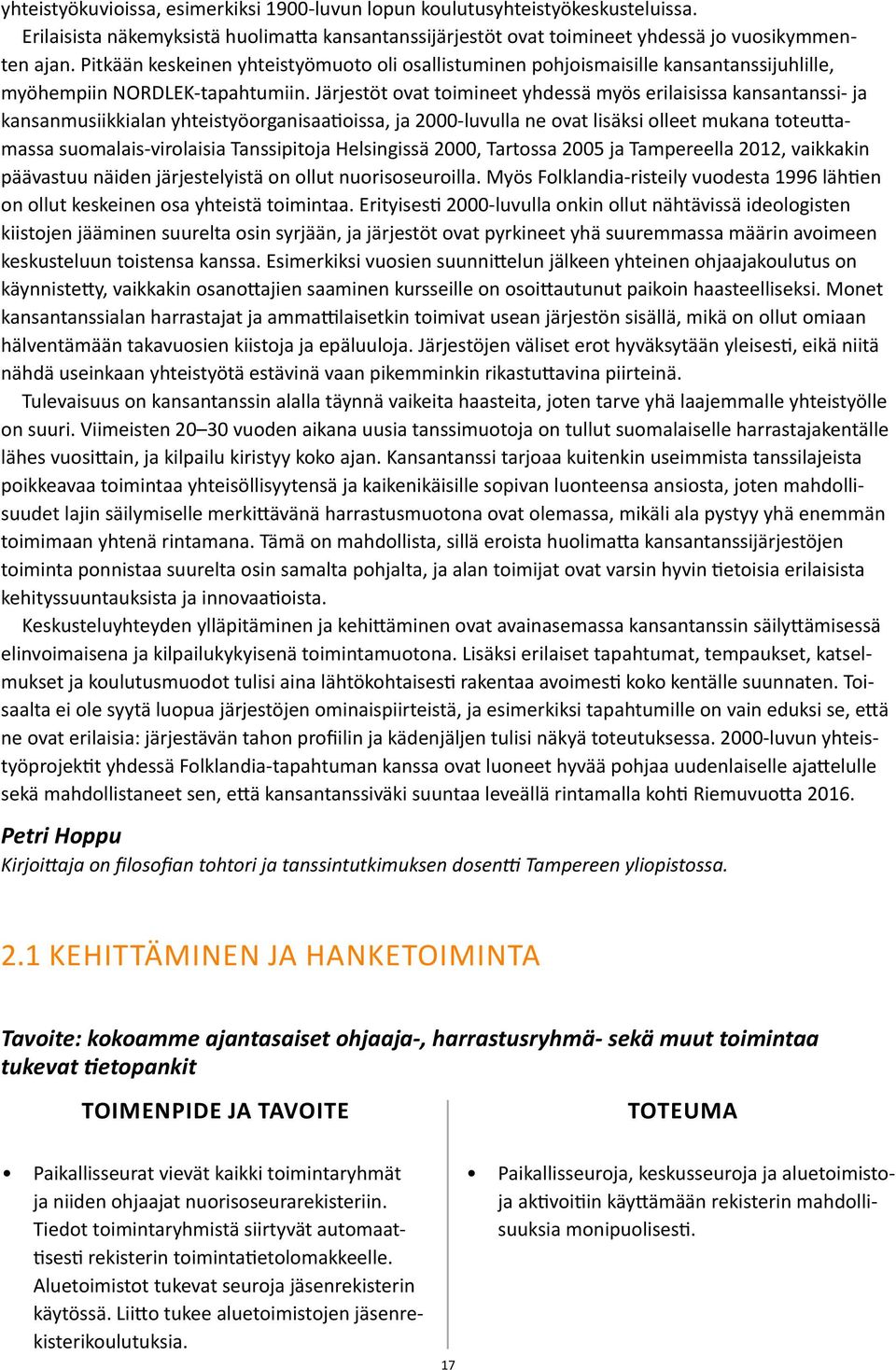 yhteistyökuvioissa, esimerkiksi 1900-luvun lopun koulutusyhteistyökeskusteluissa.

Erilaisista näkemyksistä huolimatta kansantanssijärjestöt ovat toimineet yhdessä jo vuosikymmenten ajan. Pitkään keskeinen yhteistyömuoto oli osallistuminen pohjoismaisille kansantanssijuhlille, myöhempiin NORDLEK-tapahtumiin. Järjestöt ovat toimineet yhdessä myös erilaisissa kansantanssi- ja kansanmusiikkialan yhteistyöorganisaatioissa, ja 2000-luvulla ne ovat lisäksi olleet mukana toteuttamassa suomalais-virolaisia Tanssipitoja Helsingissä 2000, Tartossa 2005 ja Tampereella 2012, vaikkakin päävastuu näiden järjestelyistä on ollut nuorisoseuroilla. Myös Folklandia-risteily vuodesta 1996 lähtien on ollut keskeinen osa yhteistä toimintaa. Erityisesti 2000-luvulla onkin ollut nähtävissä ideologisten kiistojen jääminen suurelta osin syrjään, ja järjestöt ovat pyrkineet yhä suuremmassa määrin avoimeen keskusteluun toistensa kanssa. Esimerkiksi vuosien suunnittelun jälkeen yhteinen ohjaajakoulutus on käynnistetty, vaikkakin osanottajien saaminen kursseille on osoittautunut paikoin haasteelliseksi. Monet kansantanssialan harrastajat ja ammattilaisetkin toimivat usean järjestön sisällä, mikä on ollut omiaan hälventämään takavuosien kiistoja ja epäluuloja. Järjestöjen väliset erot hyväksytään yleisesti, eikä niitä nähdä useinkaan yhteistyötä estävinä vaan pikemminkin rikastuttavina piirteinä.

Tulevaisuus on kansantanssin alalla täynnä vaikeita haasteita, joten tarve yhä laajemmalle yhteistyölle on suuri. Viimeisten 20–30 vuoden aikana uusia tanssimuotoja on tullut suomalaiselle harrastajakentälle lähes vuosittain, ja kilpailu kiristyy koko ajan. Kansantanssi tarjoaa kuitenkin useimmista tanssilajeista poikkeavaa toimintaa yhteisöllisyytensä ja kaikenikäisille sopivan luonteensa ansiosta, joten mahdollisuudet lajin säilymiselle merkittävänä harrastusmuotona ovat olemassa, mikäli ala pystyy yhä enemmän toimimaan yhtenä rintamana. Tämä on mahdollista, sillä eroista huolimatta kansantanssijärjestöjen toiminta ponnistaa suurelta osin samalta pohjalta, ja alan toimijat ovat varsin hyvin tietoisia erilaisista kehityssuuntauksista ja innovaatioista.

Keskusteluyhteyden ylläpitäminen ja kehittäminen ovat avainasemassa kansantanssin säilyttämisessä elinvoimaisena ja kilpailukykyisenä toimintamuotona. Lisäksi erilaiset tapahtumat, tempaukset, katselmukset ja koulutusmuodot tulisi aina lähtökohtaisesti rakentaa avoimesti koko kentälle suunnaten. Toisaalta ei ole syytä luopua järjestöjen ominaispiirteistä, ja esimerkiksi tapahtumille on vain eduksi se, että ne ovat erilaisia: järjestävän tahon profiilin ja kädenjäljen tulisi näkyä toteutuksessa. 2000-luvun yhteistyöprojektit yhdessä Folklandia-tapahtuman kanssa ovat luoneet hyvää pohjaa uudenlaiselle ajattelulle sekä mahdollistaneet sen, että kansantanssiväki suuntaa leveällä rintamalla kohti Riemuvuotta 2016.

Petri Hoppu
Kirjoittaja on filosofian tohtori ja tanssintutkimuksen dosentti Tampereen yliopistossa.

2.1 KEHITTÄMINEN JA HANKETOIMINTA

Tavoite: kokoamme ajantasaiset ohjaaja-, harrastusryhmä- sekä muut toimintaa tukevat tietopankit

TOIMENPIDE JA TAVOITE

• Paikallisseurat vievät kaikki toimintaryhmät ja niiden ohjaajat nuorisoseurarekisteriin. Tiedot toimintaryhmistä siirtyvät automaattisesti rekisterin toimintatietolomakkeelle. Aluetoimistot tukevat seuroja jäsenrekisterin käytössä. Liitto tukee aluetoimistojen jäsenrekisterikoulutuksia.

TOTEUMA

• Paikallisseuroja, keskusseuroja ja aluetoimistoja aktivoitiin käyttämään rekisterin mahdollisuuksia monipuolisesti.

17